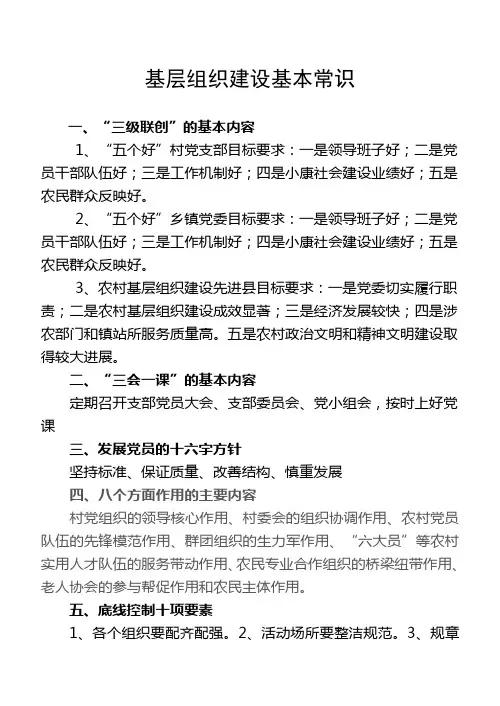 基层组织建设基本常识

一、“三级联创”的基本内容

1、“五个好”村党支部目标要求：一是领导班子好；二是党员干部队伍好；三是工作机制好；四是小康社会建设业绩好；五是农民群众反映好。

2、“五个好”乡镇党委目标要求：一是领导班子好；二是党员干部队伍好；三是工作机制好；四是小康社会建设业绩好；五是农民群众反映好。

3、农村基层组织建设先进县目标要求：一是党委切实履行职责；二是农村基层组织建设成效显著；三是经济发展较快；四是涉农部门和镇站所服务质量高。五是农村政治文明和精神文明建设取得较大进展。

二、“三会一课”的基本内容

定期召开支部党员大会、支部委员会、党小组会，按时上好党课

三、发展党员的十六字方针

坚持标准、保证质量、改善结构、慎重发展

四、八个方面作用的主要内容

村党组织的领导核心作用、村委会的组织协调作用、农村党员队伍的先锋模范作用、群团组织的生力军作用、“六大员”等农村实用人才队伍的服务带动作用、农民专业合作组织的桥梁纽带作用、老人协会的参与帮促作用和农民主体作用。

五、底线控制十项要素

1、各个组织要配齐配强。2、活动场所要整洁规范。3、规章